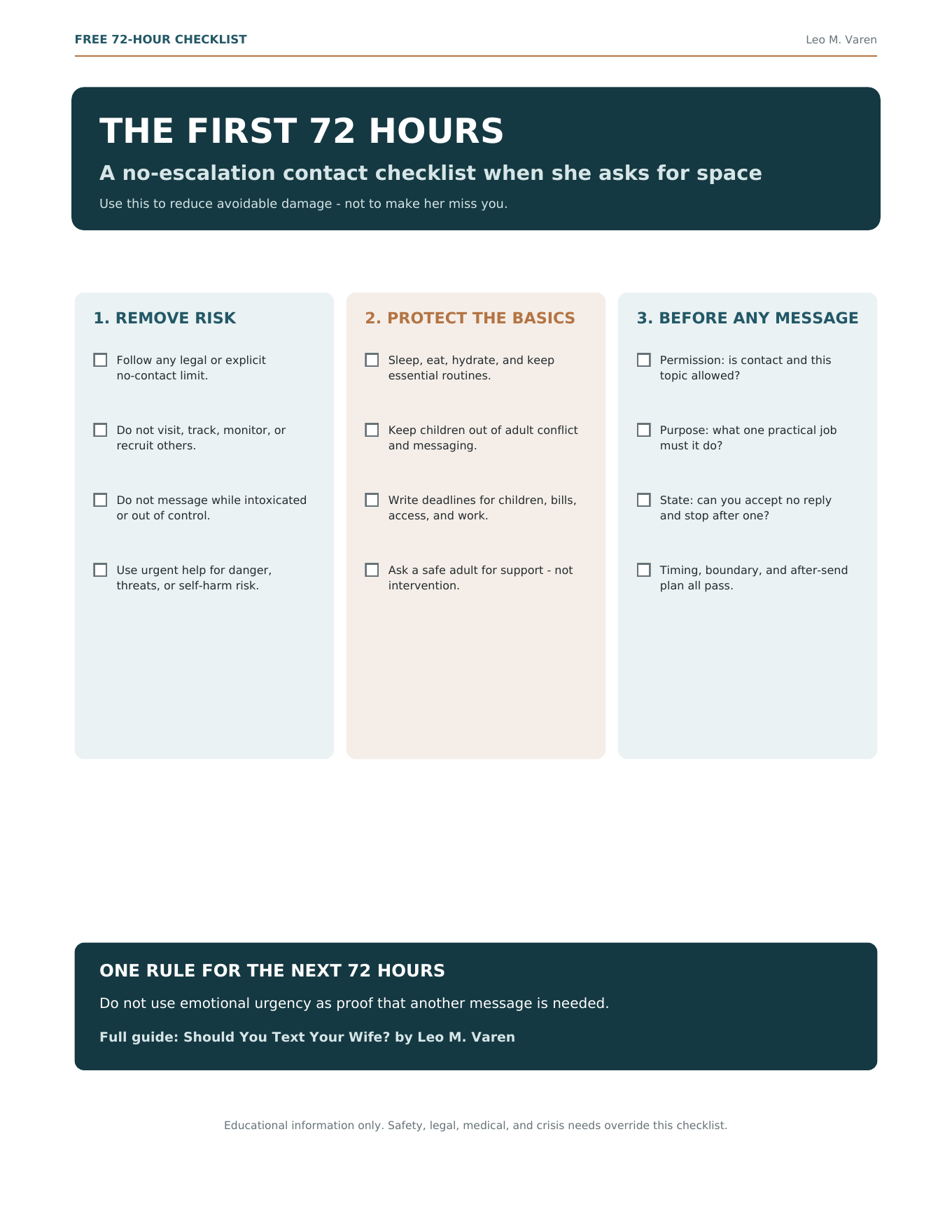 FREE 72-HOUR CHECKLIST

Leo M. Varen

THE FIRST 72 HOURS

A no-escalation contact checklist when she asks for space

Use this to reduce avoidable damage - not to make her miss you.

1. REMOVE RISK

☐ Follow any legal or explicit no-contact limit.

☐ Do not visit, track, monitor, or recruit others.

☐ Do not message while intoxicated or out of control.

☐ Use urgent help for danger, threats, or self-harm risk.

2. PROTECT THE BASICS

☐ Sleep, eat, hydrate, and keep essential routines.

☐ Keep children out of adult conflict and messaging.

☐ Write deadlines for children, bills, access, and work.

☐ Ask a safe adult for support - not intervention.

3. BEFORE ANY MESSAGE

☐ Permission: is contact and this topic allowed?

☐ Purpose: what one practical job must it do?

☐ State: can you accept no reply and stop after one?

☐ Timing, boundary, and after-send plan all pass.

ONE RULE FOR THE NEXT 72 HOURS

Do not use emotional urgency as proof that another message is needed.

Full guide: Should You Text Your Wife? by Leo M. Varen

Educational information only. Safety, legal, medical, and crisis needs override this checklist.